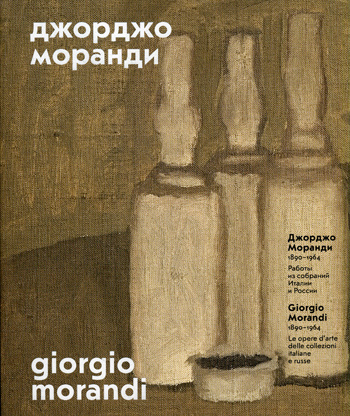 джорджо моранди

Джорджо Моранди
1890–1964
Работы из собраний Италии и России

Giorgio Morandi
1890–1964
Le opere d'arte delle collezioni italiane e russe

giorgio morandi